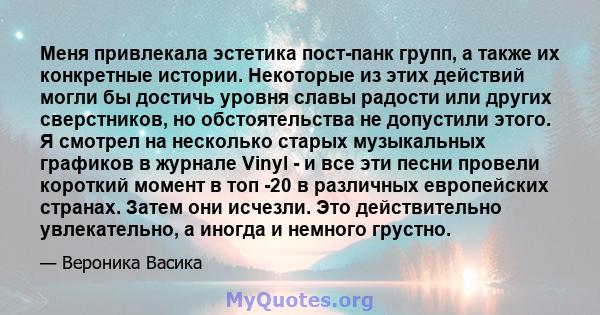 Меня привлекала эстетика пост-панк групп, а также их конкретные истории. Некоторые из этих действий могли бы достичь уровня славы радости или других сверстников, но обстоятельства не допустили этого. Я смотрел на несколько старых музыкальных графиков в журнале Vinyl - и все эти песни провели короткий момент в топ -20 в различных европейских странах. Затем они исчезли. Это действительно увлекательно, а иногда и немного грустно.

— Вероника Васика

MyQuotes.org